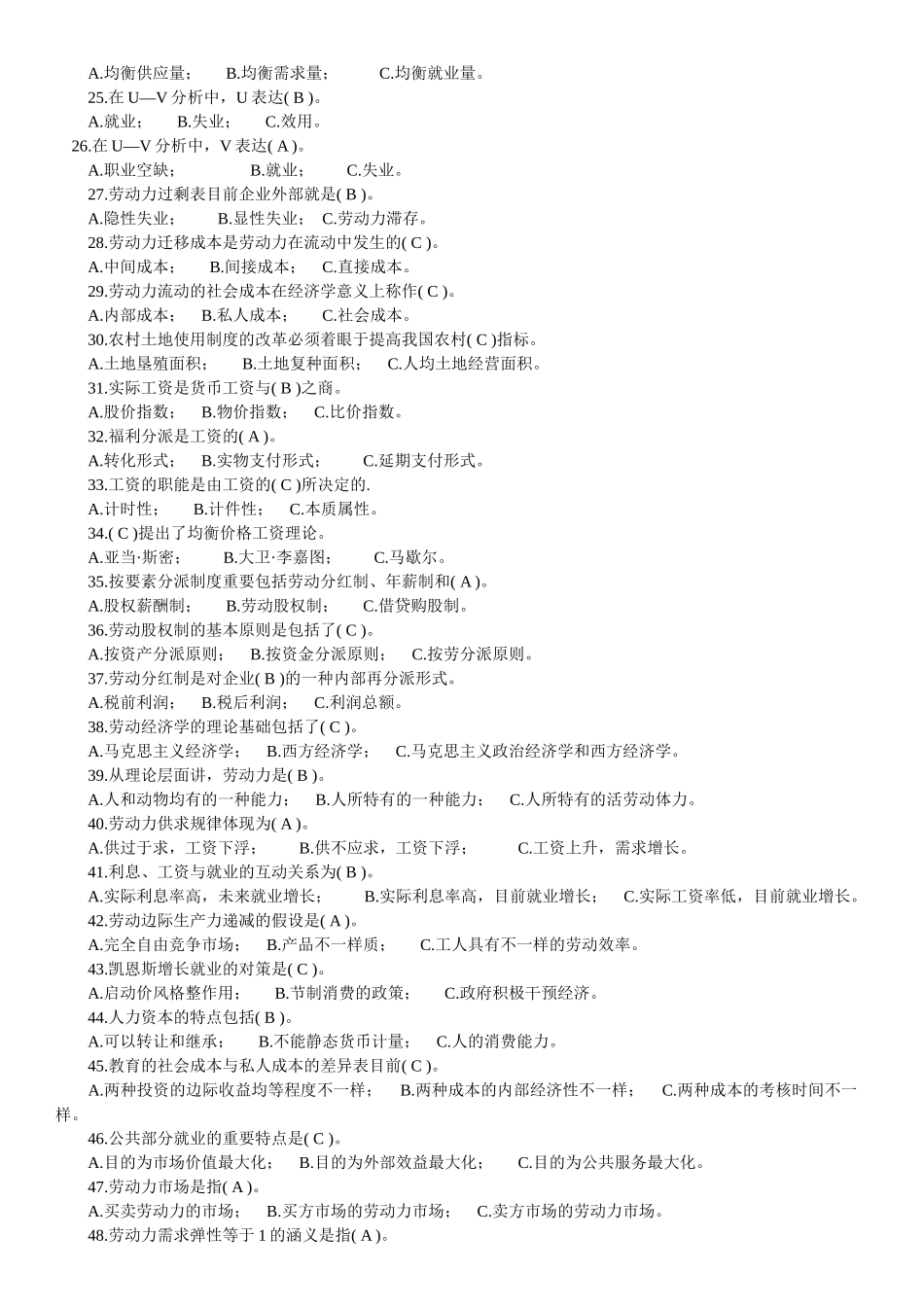 A.均衡供应量； B.均衡需求量； C.均衡就业量。
25.在 U—V 分析中，U 表达( B )。
A.就业； B.失业； C.效用。
26.在 U—V 分析中，V 表达( A )。
A.职业空缺； B.就业； C.失业。
27.劳动力过剩表目前企业外部就是( B )。
A.隐性失业； B.显性失业； C.劳动力滞存。
28.劳动力迁移成本是劳动力在流动中发生的( C )。
A.中间成本； B.间接成本； C.直接成本。
29.劳动力流动的社会成本在经济学意义上称作( C )。
A.内部成本； B.私人成本； C.社会成本。
30.农村土地使用制度的改革必须着眼于提高我国农村( C )指标。
A.土地垦殖面积； B.土地复种面积； C.人均土地经营面积。
31.实际工资是货币工资与( B )之商。
A.股价指数； B.物价指数； C.比价指数。
32.福利分派是工资的( A )。
A.转化形式； B.实物支付形式； C.延期支付形式。
33.工资的职能是由工资的( C )所决定的.
A.计时性； B.计件性； C.本质属性。
34.( C )提出了均衡价格工资理论。
A.亚当·斯密； B.大卫·李嘉图； C.马歇尔。
35.按要素分派制度重要包括劳动分红制、年薪制和( A )。
A.股权薪酬制； B.劳动股权制； C.借贷购股制。
36.劳动股权制的基本原则是包括了( C )。
A.按资产分派原则； B.按资金分派原则； C.按劳分派原则。
37.劳动分红制是对企业( B )的一种内部再分派形式。
A.税前利润； B.税后利润； C.利润总额。
38.劳动经济学的理论基础包括了( C )。
A.马克思主义经济学； B.西方经济学； C.马克思主义政治经济学和西方经济学。
39.从理论层面讲，劳动力是( B )。
A.人和动物均有的一种能力； B.人所特有的一种能力； C.人所特有的活劳动体力。
40.劳动力供求规律体现为( A )。
A.供过于求，工资下浮； B.供不应求，工资下浮； C.工资上升，需求增长。
41.利息、工资与就业的互动关系为( B )。
A.实际利息率高，未来就业增长； B.实际利息率高，目前就业增长； C.实际工资率低，目前就业增长。
42.劳动边际生产力递减的假设是( A )。
A.完全自由竞争市场； B.产品不一样质； C.工人具有不一样的劳动效率。
43.凯恩斯增长就业的对策是( C )。
A.启动价风格整作用； B.节制消费的政策； C.政府积极干预经济。
44.人力资本的特点包括( B )。
A.可以转让和继承； B.不能静态货币计量； C.人的消费能力。
45.教育的社会成本与私人成本的差异表目前( C )。
A.两种投资的边际收益均等程度不一样； B.两种成本的内部经济性不一样； C.两种成本的考核时间不一样。
46.公共部分就业的重要特点是( C )。
A.目的为市场价值最大化； B.目的为外部效益最大化； C.目的为公共服务最大化。
47.劳动力市场是指( A )。
A.买卖劳动力的市场； B.买方市场的劳动力市场； C.卖方市场的劳动力市场。
48.劳动力需求弹性等于 1 的涵义是指( A )。